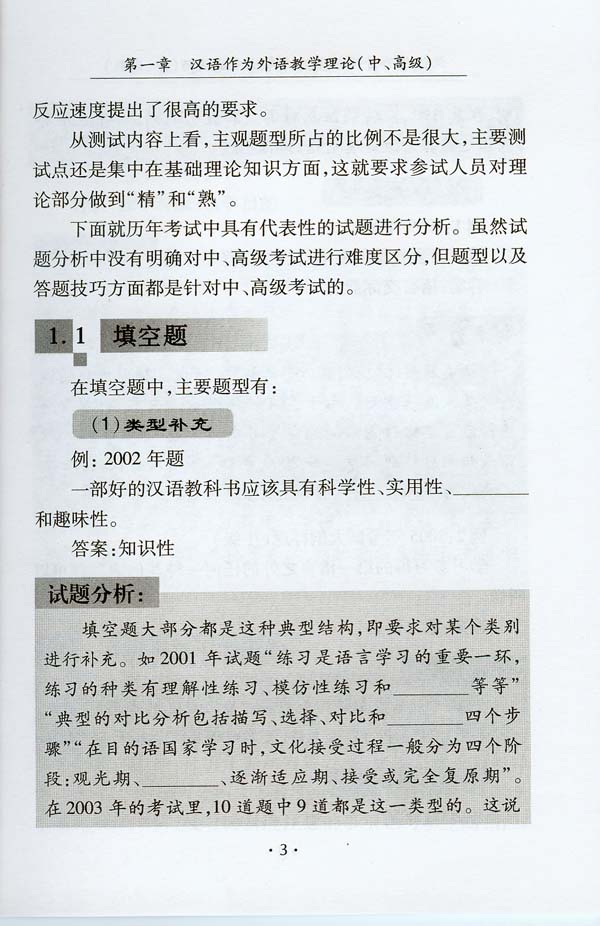 第一章 汉语作为外语教学理论(中、高级)

反应速度提出了很高的要求。

从测试内容上看,主观题型所占的比例不是很大,主要测试点还是集中在基础理论知识方面,这就要求参试人员对理论部分做到“精”和“熟”。

下面就历年考试中具有代表性的试题进行分析。虽然试题分析中没有明确对中、高级考试进行难度区分,但题型以及答题技巧方面都是针对中、高级考试的。

1.1 填空题

在填空题中,主要题型有:

(1)类型补充

例:2002年题

一部好的汉语教科书应该具有科学性、实用性、____和趣味性。

答案:知识性

试题分析:

填空题大部分都是这种典型结构,即要求对某个类别进行补充。如2001年试题“练习是语言学习的重要一环,练习的种类有理解性练习、模仿性练习和____等等”“典型的对比分析包括描写、选择、对比和____四个步骤”“在目的语国家学习时,文化接受过程一般分为四个阶段:观光期、____、逐渐适应期、接受或完全复原期”。在2003年的考试里,10道题中9道都是这一类型的。这说

·3·